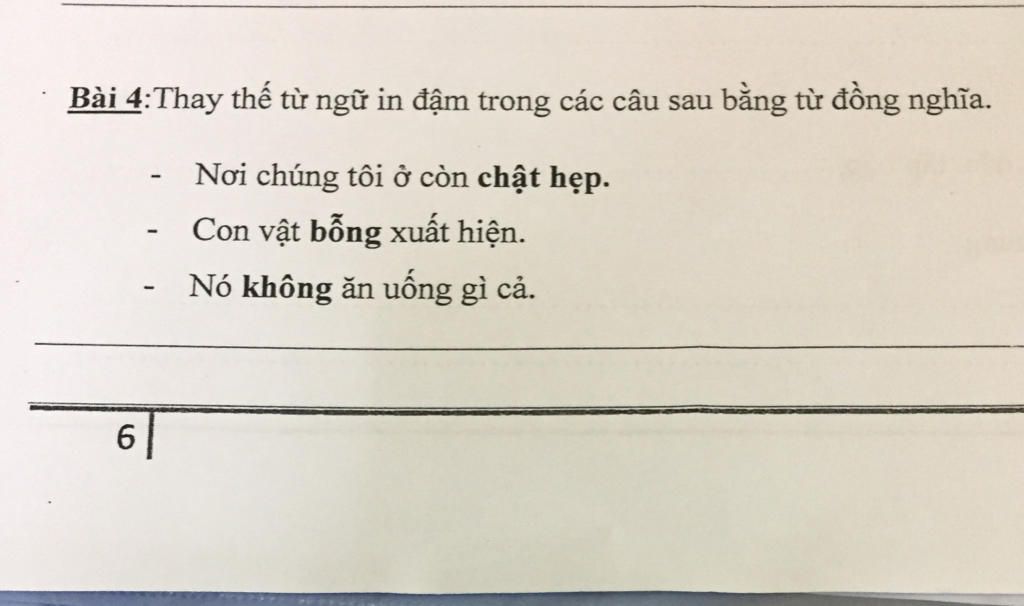 Bài 4:Thay thế từ ngữ in đậm trong các câu sau bằng từ đồng nghĩa.

- Nơi chúng tôi ở còn chật hẹp.
- Con vật bỗng xuất hiện.
- Nó không ăn uống gì cả.

6